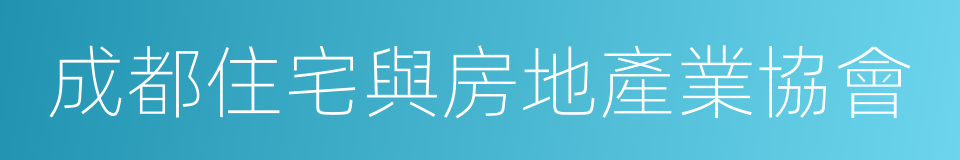 成都住宅與房地產業協會